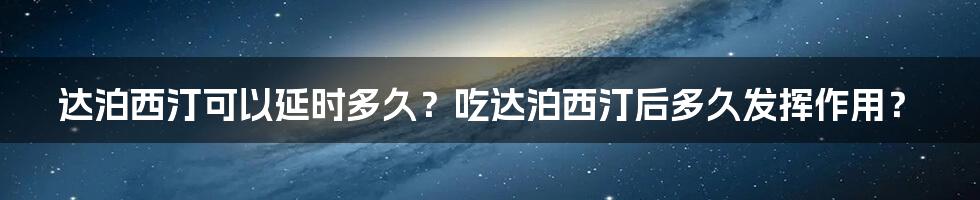 达泊西汀可以延时多久？吃达泊西汀后多久发挥作用？